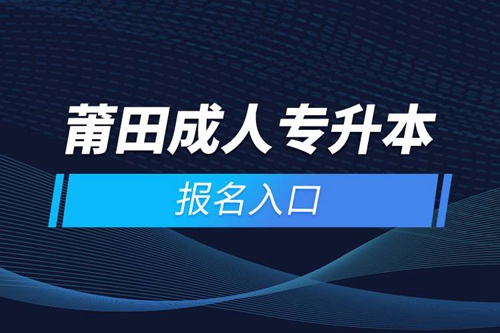 莆田成人专升本

报名入口